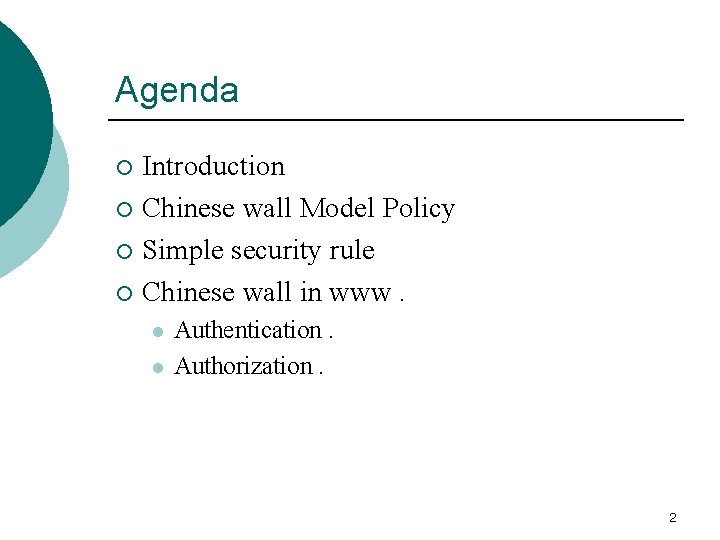 Agenda

- Introduction
- Chinese wall Model Policy
- Simple security rule
- Chinese wall in www .
  - Authentication .
  - Authorization .

2